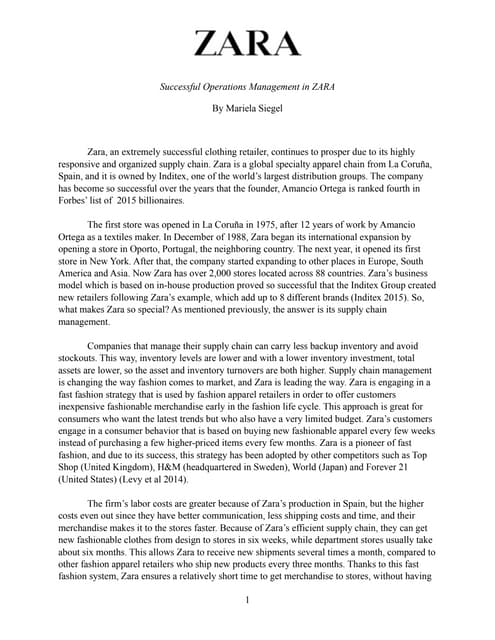 ZARA

Successful Operations Management in ZARA

By Mariela Siegel

Zara, an extremely successful clothing retailer, continues to prosper due to its highly responsive and organized supply chain. Zara is a global specialty apparel chain from La Coruña, Spain, and it is owned by Inditex, one of the world's largest distribution groups. The company has become so successful over the years that the founder, Amancio Ortega is ranked fourth in Forbes' list of 2015 billionaires.

The first store was opened in La Coruña in 1975, after 12 years of work by Amancio Ortega as a textiles maker. In December of 1988, Zara began its international expansion by opening a store in Oporto, Portugal, the neighboring country. The next year, it opened its first store in New York. After that, the company started expanding to other places in Europe, South America and Asia. Now Zara has over 2,000 stores located across 88 countries. Zara's business model which is based on in-house production proved so successful that the Inditex Group created new retailers following Zara's example, which add up to 8 different brands (Inditex 2015). So, what makes Zara so special? As mentioned previously, the answer is its supply chain management.

Companies that manage their supply chain can carry less backup inventory and avoid stockouts. This way, inventory levels are lower and with a lower inventory investment, total assets are lower, so the asset and inventory turnovers are both higher. Supply chain management is changing the way fashion comes to market, and Zara is leading the way. Zara is engaging in a fast fashion strategy that is used by fashion apparel retailers in order to offer customers inexpensive fashionable merchandise early in the fashion life cycle. This approach is great for consumers who want the latest trends but who also have a very limited budget. Zara's customers engage in a consumer behavior that is based on buying new fashionable apparel every few weeks instead of purchasing a few higher-priced items every few months. Zara is a pioneer of fast fashion, and due to its success, this strategy has been adopted by other competitors such as Top Shop (United Kingdom), H&M (headquartered in Sweden), World (Japan) and Forever 21 (United States) (Levy et al 2014).

The firm's labor costs are greater because of Zara's production in Spain, but the higher costs even out since they have better communication, less shipping costs and time, and their merchandise makes it to the stores faster. Because of Zara's efficient supply chain, they can get new fashionable clothes from design to stores in six weeks, while department stores usually take about six months. This allows Zara to receive new shipments several times a month, compared to other fashion apparel retailers who ship new products every three months. Thanks to this fast fashion system, Zara ensures a relatively short time to get merchandise to stores, without having

1